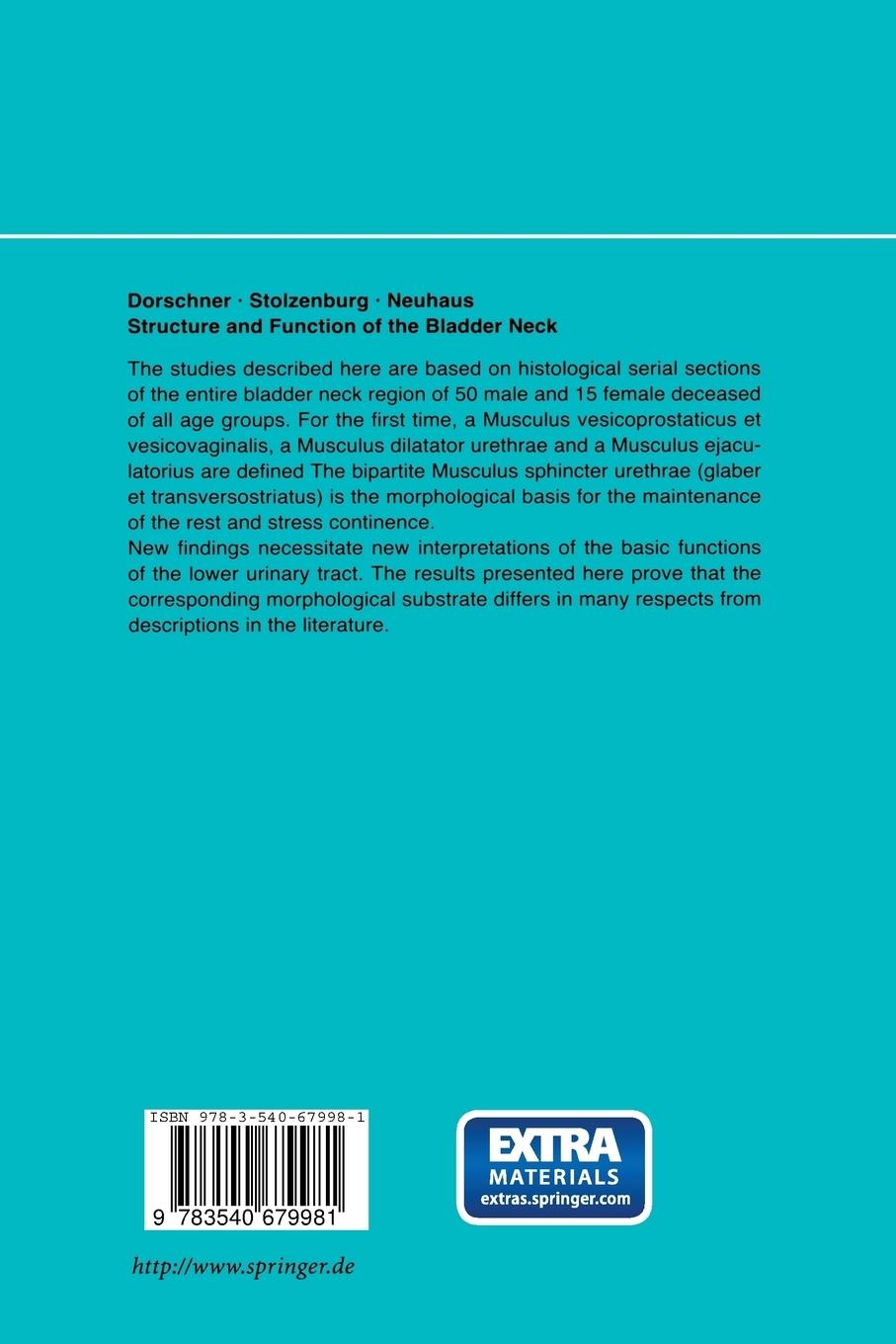 Dorschner · Stolzenburg · Neuhaus
Structure and Function of the Bladder Neck

The studies described here are based on histological serial sections of the entire bladder neck region of 50 male and 15 female deceased of all age groups. For the first time, a Musculus vesicoprostaticus et vesicovaginalis, a Musculus dilatator urethrae and a Musculus ejaculatorius are defined The bipartite Musculus sphincter urethrae (glaber et transversostriatus) is the morphological basis for the maintenance of the rest and stress continence.
New findings necessitate new interpretations of the basic functions of the lower urinary tract. The results presented here prove that the corresponding morphological substrate differs in many respects from descriptions in the literature.

ISBN 978-3-540-67998-1

9 783540 679981

EXTRA
MATERIALS
extras.springer.com

http://www.springer.de